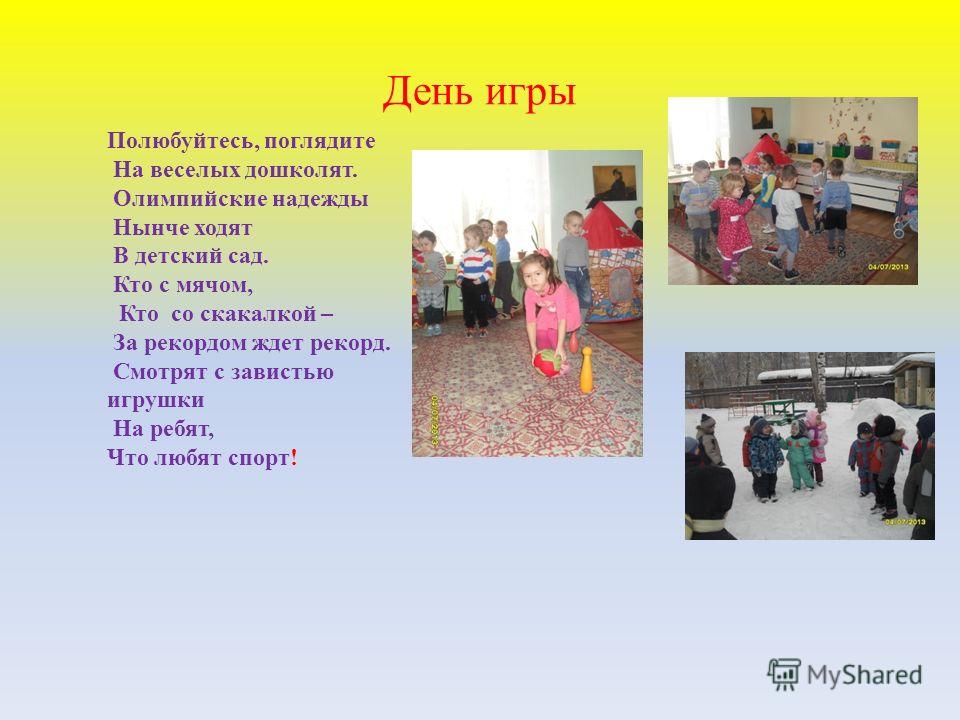 День игры

Полюбуйтесь, поглядите
На веселых дошколят.
Олимпийские надежды
Нынче ходят
В детский сад.
Кто с мячом,
Кто со скакалкой –
За рекордом ждет рекорд.
Смотрят с завистью игрушки
На ребят,
Что любят спорт!

04/07/2013

04/07/2013

04/07/2013

MyShared